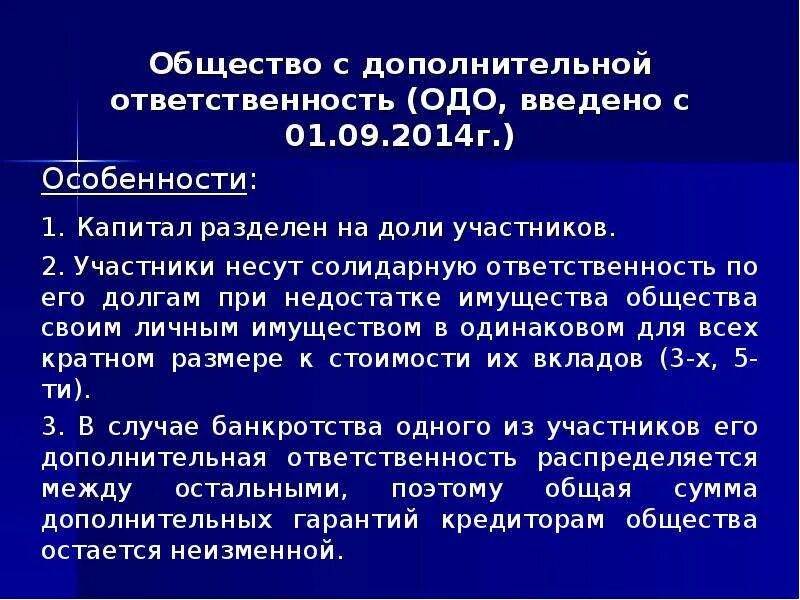 Общество с дополнительной ответственность (ОДО, введено с 01.09.2014г.)

Особенности:

1. Капитал разделен на доли участников.

2. Участники несут солидарную ответственность по его долгам при недостатке имущества общества своим личным имуществом в одинаковом для всех кратном размере к стоимости их вкладов (3-х, 5-ти).

3. В случае банкротства одного из участников его дополнительная ответственность распределяется между остальными, поэтому общая сумма дополнительных гарантий кредиторам общества остается неизменной.